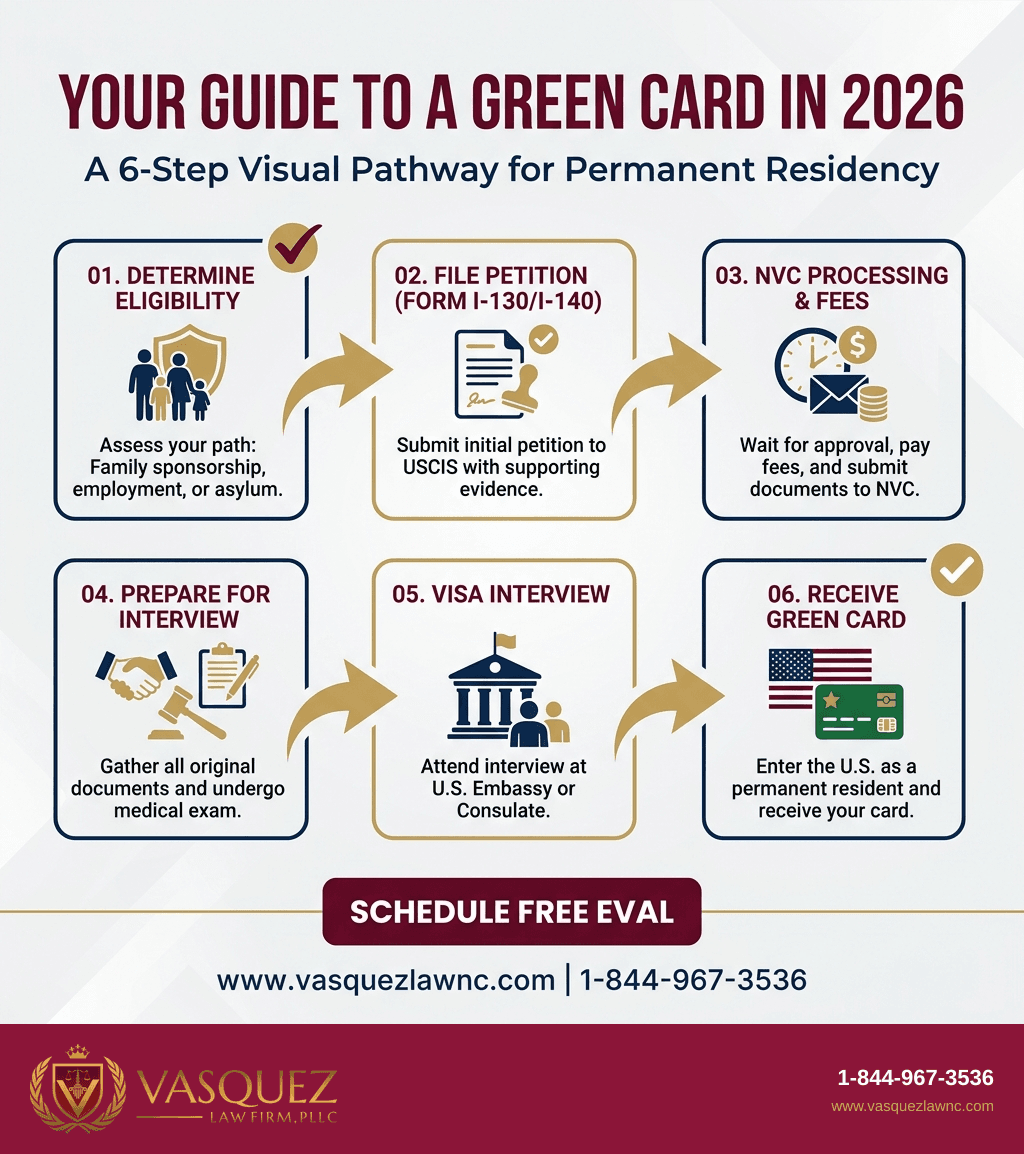 YOUR GUIDE TO A GREEN CARD IN 2026

A 6-Step Visual Pathway for Permanent Residency

01. DETERMINE ELIGIBILITY

Assess your path: Family sponsorship, employment, or asylum.

02. FILE PETITION (FORM I-130/I-140)

Submit initial petition to USCIS with supporting evidence.

03. NVC PROCESSING & FEES

Wait for approval, pay fees, and submit documents to NVC.

04. PREPARE FOR INTERVIEW

Gather all original documents and undergo medical exam.

05. VISA INTERVIEW

Attend interview at U.S. Embassy or Consulate.

06. RECEIVE GREEN CARD

Enter the U.S. as a permanent resident and receive your card.

SCHEDULE FREE EVAL

www.vasquezlawnc.com | 1-844-967-3536

VASQUEZ LAW FIRM, PLLC

1-844-967-3536

www.vasquezlawnc.com